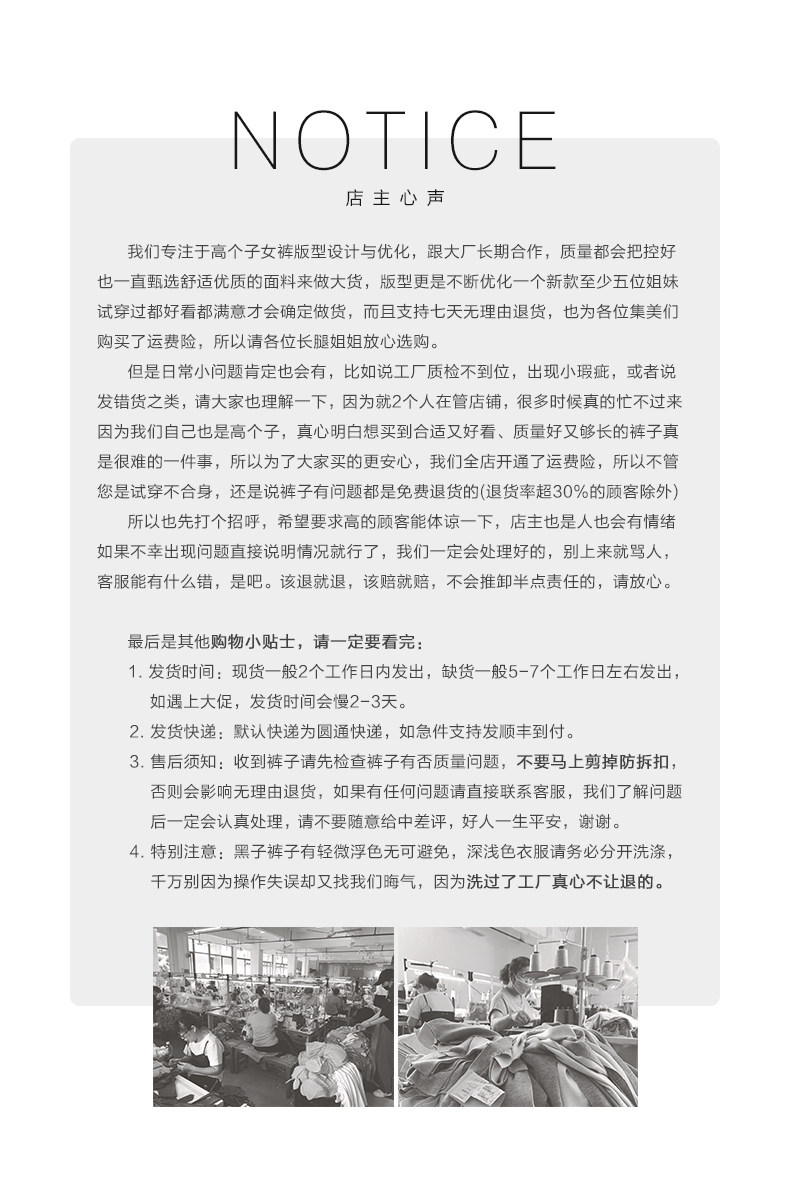 NOTICE
店主心声

我们专注于高个子女裤版型设计与优化，跟大厂长期合作，质量都会把控好也一直甄选舒适优质的面料来做大货，版型更是不断优化一个新款至少五位姐妹试穿过都好看都满意才会确定做货，而且支持七天无理由退货，也为各位集美们购买了运费险，所以请各位长腿姐姐放心选购。

但是日常小问题肯定也会有，比如说工厂质检不到位，出现小瑕疵，或者说发错货之类，请大家也理解一下，因为就2个人在管店铺，很多时候真的忙不过来因为我们自己也是高个子，真心明白想买到合适又好看、质量好又够长的裤子真是很难的一件事，所以为了大家买的更安心，我们全店开通了运费险，所以不管您是试穿不合身，还是说裤子有问题都是免费退货的(退货率超30%的顾客除外)

所以也先打个招呼，希望要求高的顾客能体谅一下，店主也是人也会有情绪如果不幸出现问题直接说明情况就行了，我们一定会处理好的，别上来就骂人，客服能有什么错，是吧。该退就退，该赔就赔，不会推卸半点责任的，请放心。

最后是其他购物小贴士，请一定要看完：
1. 发货时间：现货一般2个工作日内发出，缺货一般5-7个工作日左右发出，如遇上大促，发货时间会慢2-3天。
2. 发货快递：默认快递为圆通快递，如急件支持发顺丰到付。
3. 售后须知：收到裤子请先检查裤子有否质量问题，不要马上剪掉防拆扣，否则会影响无理由退货，如果有任何问题请直接联系客服，我们了解问题后一定会认真处理，请不要随意给中差评，好人一生平安，谢谢。
4. 特别注意：黑子裤子有轻微浮色无可避免，深浅色衣服请务必分开洗涤，千万别因为操作失误却又找我们晦气，因为洗过了工厂真心不让退的。